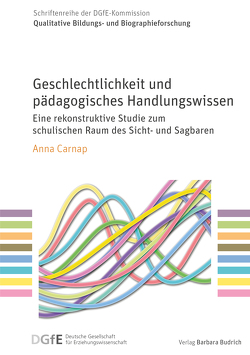 Schriftenreihe der DGfE-Kommission
Qualitative Bildungs- und Biographieforschung

Geschlechtlichkeit und pädagogisches Handlungswissen

Eine rekonstruktive Studie zum schulischen Raum des Sicht- und Sagbaren

Anna Carnap

DGfE Deutsche Gesellschaft für Erziehungswissenschaft

Verlag Barbara Budrich